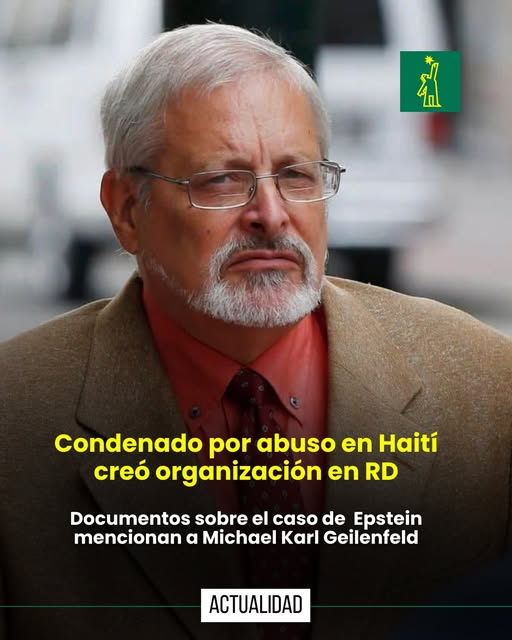 Condenado por abuso en Haití creó organización en RD

Documentos sobre el caso de Epstein mencionan a Michael Karl Geilenfeld

ACTUALIDAD